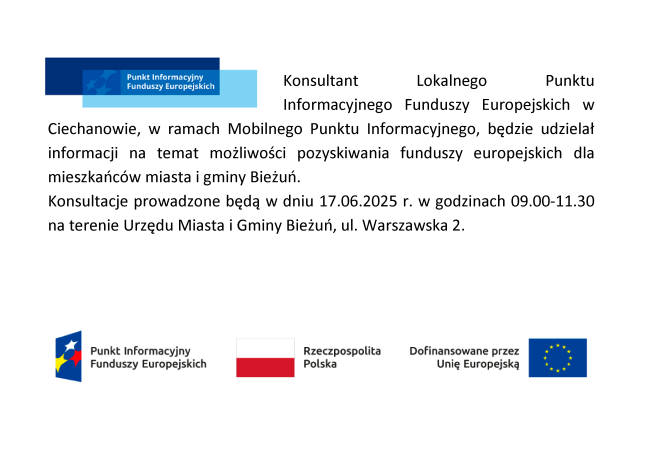 Punkt Informacyjny Funduszy Europejskich

Konsultant Lokalnego Punktu Informacyjnego Funduszy Europejskich w Ciechanowie, w ramach Mobilnego Punktu Informacyjnego, będzie udzielał informacji na temat możliwości pozyskiwania funduszy europejskich dla mieszkańców miasta i gminy Bieżuń.

Konsultacje prowadzone będą w dniu 17.06.2025 r. w godzinach 09.00-11.30 na terenie Urzędu Miasta i Gminy Bieżuń, ul. Warszawska 2.

Punkt Informacyjny Funduszy Europejskich

Rzeczpospolita Polska

Dofinansowane przez Unię Europejską